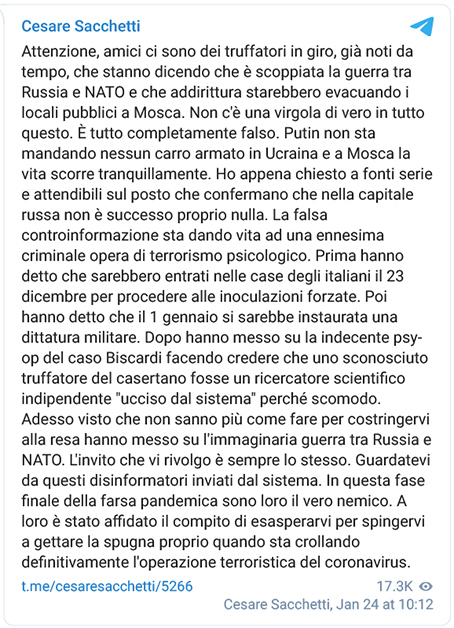 Cesare Sacchetti

Attenzione, amici ci sono dei truffatori in giro, già noti da tempo, che stanno dicendo che è scoppiata la guerra tra Russia e NATO e che addirittura starebbero evacuando i locali pubblici a Mosca. Non c'è una virgola di vero in tutto questo. È tutto completamente falso. Putin non sta mandando nessun carro armato in Ucraina e a Mosca la vita scorre tranquillamente. Ho appena chiesto a fonti serie e attendibili sul posto che confermano che nella capitale russa non è successo proprio nulla. La falsa controinformazione sta dando vita ad una ennesima criminale opera di terrorismo psicologico. Prima hanno detto che sarebbero entrati nelle case degli italiani il 23 dicembre per procedere alle inoculazioni forzate. Poi hanno detto che il 1 gennaio si sarebbe instaurata una dittatura militare. Dopo hanno messo su la indecente psy-op del caso Biscardi facendo credere che uno sconosciuto truffatore del casertano fosse un ricercatore scientifico indipendente "ucciso dal sistema" perché scomodo. Adesso visto che non sanno più come fare per costringervi alla resa hanno messo su l'immaginaria guerra tra Russia e NATO. L'invito che vi rivolgo è sempre lo stesso. Guardatevi da questi disinformatori inviati dal sistema. In questa fase finale della farsa pandemica sono loro il vero nemico. A loro è stato affidato il compito di esasperarvi per spingervi a gettare la spugna proprio quando sta crollando definitivamente l'operazione terroristica del coronavirus.

t.me/cesaresacchetti/5266

17.3K

Cesare Sacchetti, Jan 24 at 10:12